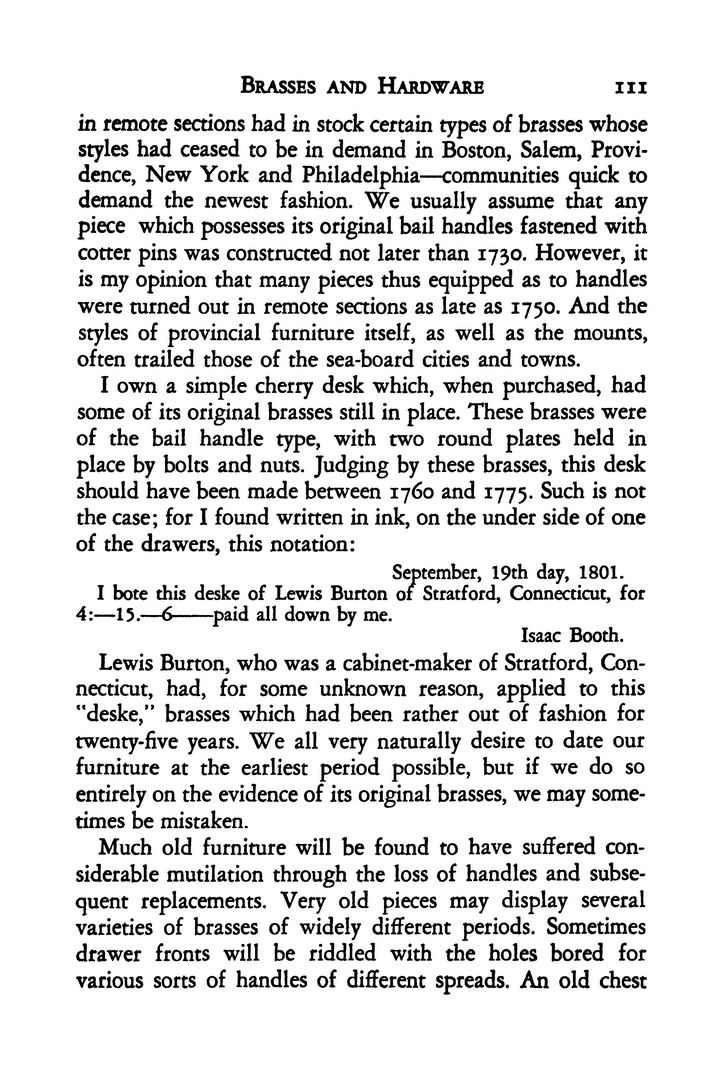 BRASSES AND HARDWARE 111

in remote sections had in stock certain types of brasses whose styles had ceased to be in demand in Boston, Salem, Providence, New York and Philadelphia—communities quick to demand the newest fashion. We usually assume that any piece which possesses its original bail handles fastened with cotter pins was constructed not later than 1730. However, it is my opinion that many pieces thus equipped as to handles were turned out in remote sections as late as 1750. And the styles of provincial furniture itself, as well as the mounts, often trailed those of the sea-board cities and towns.

I own a simple cherry desk which, when purchased, had some of its original brasses still in place. These brasses were of the bail handle type, with two round plates held in place by bolts and nuts. Judging by these brasses, this desk should have been made between 1760 and 1775. Such is not the case; for I found written in ink, on the under side of one of the drawers, this notation:

September, 19th day, 1801.
I bote this deske of Lewis Burton of Stratford, Connecticut, for 4:—15.—6——paid all down by me.
Isaac Booth.

Lewis Burton, who was a cabinet-maker of Stratford, Connecticut, had, for some unknown reason, applied to this "deske," brasses which had been rather out of fashion for twenty-five years. We all very naturally desire to date our furniture at the earliest period possible, but if we do so entirely on the evidence of its original brasses, we may sometimes be mistaken.

Much old furniture will be found to have suffered considerable mutilation through the loss of handles and subsequent replacements. Very old pieces may display several varieties of brasses of widely different periods. Sometimes drawer fronts will be riddled with the holes bored for various sorts of handles of different spreads. An old chest